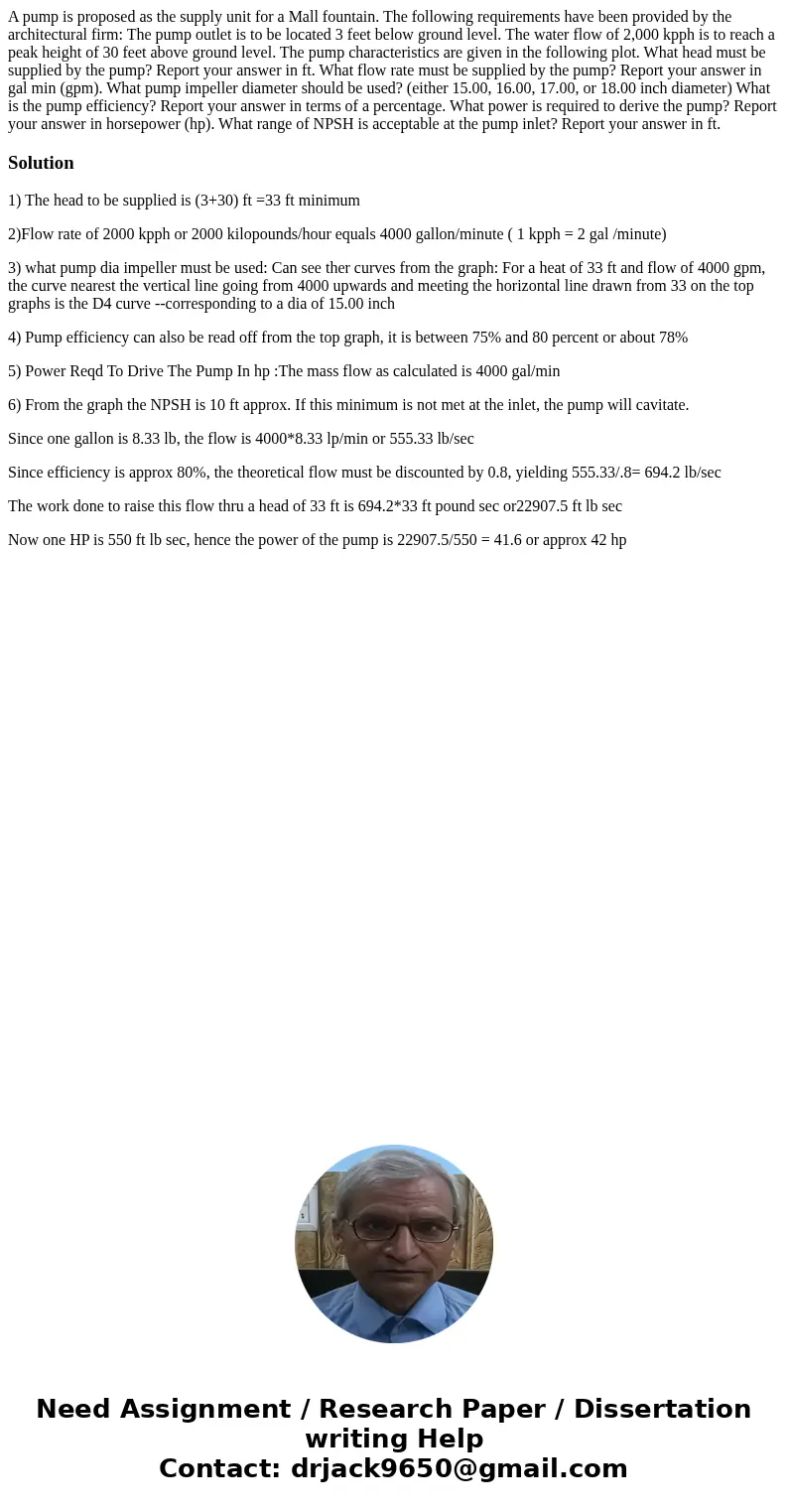 A pump is proposed as the supply unit for a Mall fountain. The following requirements have been provided by the architectural firm: The pump outlet is to be located 3 feet below ground level. The water flow of 2,000 kpph is to reach a peak height of 30 feet above ground level. The pump characteristics are given in the following plot. What head must be supplied by the pump? Report your answer in ft. What flow rate must be supplied by the pump? Report your answer in gal min (gpm). What pump impeller diameter should be used? (either 15.00, 16.00, 17.00, or 18.00 inch diameter) What is the pump efficiency? Report your answer in terms of a percentage. What power is required to derive the pump? Report your answer in horsepower (hp). What range of NPSH is acceptable at the pump inlet? Report your answer in ft.

Solution

1) The head to be supplied is (3+30) ft =33 ft minimum

2)Flow rate of 2000 kpph or 2000 kilopounds/hour equals 4000 gallon/minute ( 1 kpph = 2 gal /minute)

3) what pump dia impeller must be used: Can see ther curves from the graph: For a heat of 33 ft and flow of 4000 gpm, the curve nearest the vertical line going from 4000 upwards and meeting the horizontal line drawn from 33 on the top graphs is the D4 curve --corresponding to a dia of 15.00 inch

4) Pump efficiency can also be read off from the top graph, it is between 75% and 80 percent or about 78%

5) Power Reqd To Drive The Pump In hp :The mass flow as calculated is 4000 gal/min

6) From the graph the NPSH is 10 ft approx. If this minimum is not met at the inlet, the pump will cavitate.

Since one gallon is 8.33 lb, the flow is 4000*8.33 lp/min or 555.33 lb/sec

Since efficiency is approx 80%, the theoretical flow must be discounted by 0.8, yielding 555.33/.8= 694.2 lb/sec

The work done to raise this flow thru a head of 33 ft is 694.2*33 ft pound sec or22907.5 ft lb sec

Now one HP is 550 ft lb sec, hence the power of the pump is 22907.5/550 = 41.6 or approx 42 hp

Need Assignment / Research Paper / Dissertation writing Help
Contact: drjack9650@gmail.com